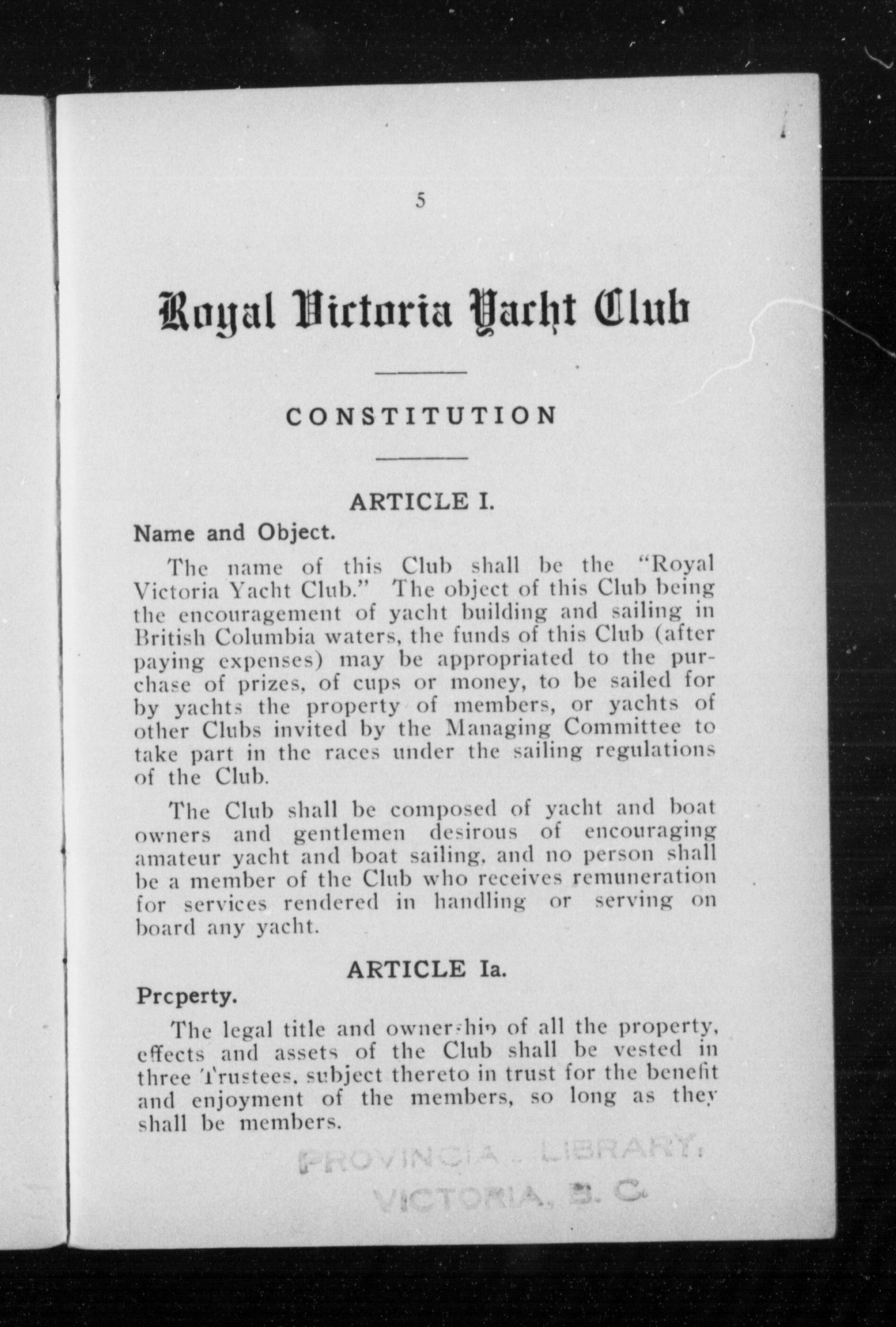 5

Royal Victoria Yacht Club

CONSTITUTION

ARTICLE I.

Name and Object.

The name of this Club shall be the "Royal Victoria Yacht Club." The object of this Club being the encouragement of yacht building and sailing in British Columbia waters, the funds of this Club (after paying expenses) may be appropriated to the purchase of prizes, of cups or money, to be sailed for by yachts the property of members, or yachts of other Clubs invited by the Managing Committee to take part in the races under the sailing regulations of the Club.

The Club shall be composed of yacht and boat owners and gentlemen desirous of encouraging amateur yacht and boat sailing, and no person shall be a member of the Club who receives remuneration for services rendered in handling or serving on board any yacht.

ARTICLE Ia.

Prcperty.

The legal title and ownership of all the property, effects and assets of the Club shall be vested in three Trustees, subject thereto in trust for the benefit and enjoyment of the members, so long as they shall be members.

PROVINCIAL LIBRARY,
VICTORIA, B. C.